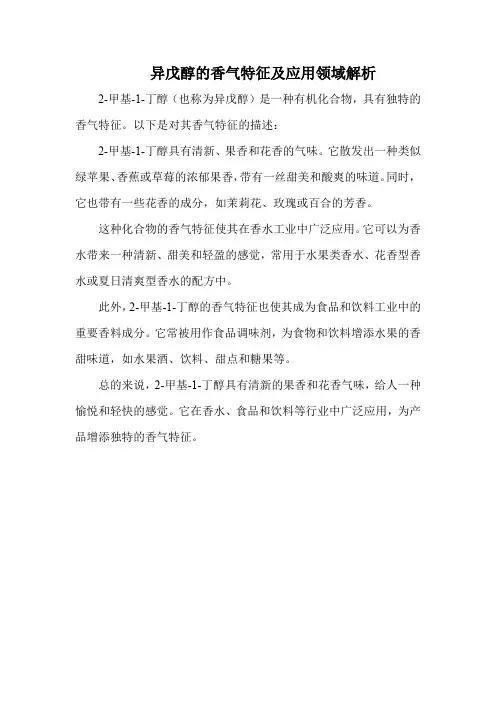 异戊醇的香气特征及应用领域解析

2-甲基-1-丁醇（也称为异戊醇）是一种有机化合物，具有独特的香气特征。以下是对其香气特征的描述：

2-甲基-1-丁醇具有清新、果香和花香的气味。它散发出一种类似绿苹果、香蕉或草莓的浓郁果香，带有一丝甜美和酸爽的味道。同时，它也带有一些花香的成分，如茉莉花、玫瑰或百合的芳香。

这种化合物的香气特征使其在香水工业中广泛应用。它可以为香水带来一种清新、甜美和轻盈的感觉，常用于水果类香水、花香型香水或夏日清爽型香水的配方中。

此外，2-甲基-1-丁醇的香气特征也使其成为食品和饮料工业中的重要香料成分。它常被用作食品调味剂，为食物和饮料增添水果的香甜味道，如水果酒、饮料、甜点和糖果等。

总的来说，2-甲基-1-丁醇具有清新的果香和花香气味，给人一种愉悦和轻快的感觉。它在香水、食品和饮料等行业中广泛应用，为产品增添独特的香气特征。